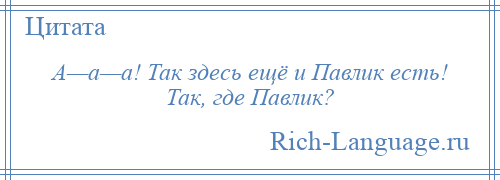 Цитата

А—а—а! Так здесь ещё и Павлик есть! Так, где Павлик?

Rich-Language.ru